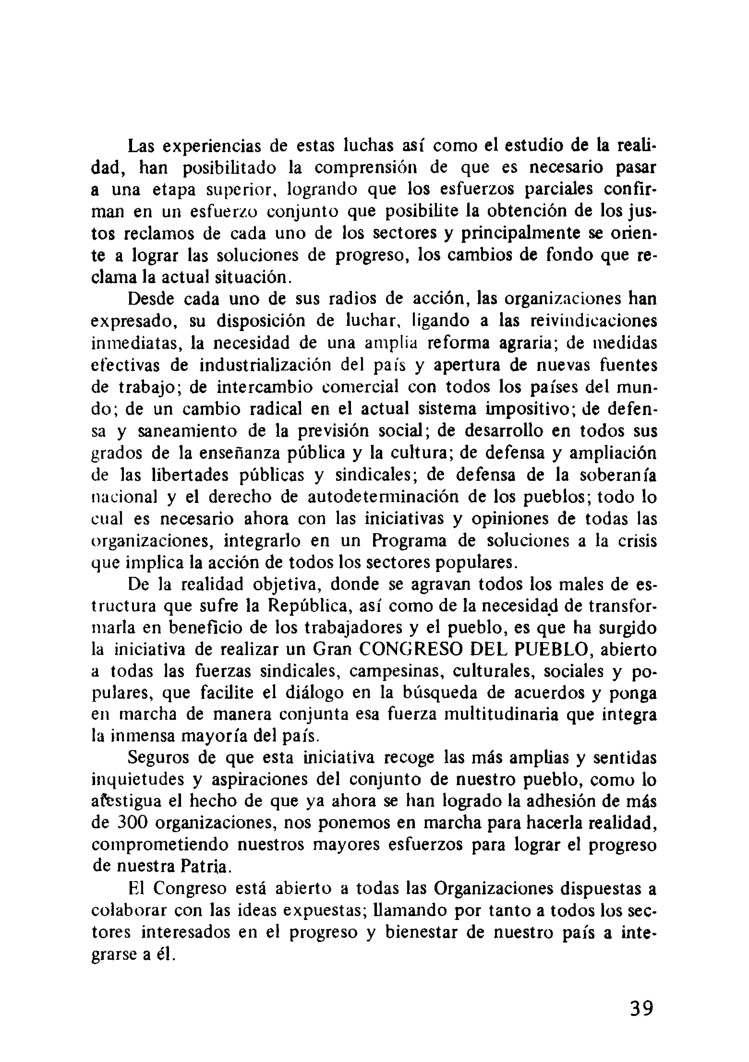 Las experiencias de estas luchas así como el estudio de la realidad, han posibilitado la comprensión de que es necesario pasar a una etapa superior, logrando que los esfuerzos parciales confirman en un esfuerzo conjunto que posibilite la obtención de los justos reclamos de cada uno de los sectores y principalmente se oriente a lograr las soluciones de progreso, los cambios de fondo que reclama la actual situación.

Desde cada uno de sus radios de acción, las organizaciones han expresado, su disposición de luchar, ligando a las reivindicaciones inmediatas, la necesidad de una amplia reforma agraria; de medidas efectivas de industrialización del país y apertura de nuevas fuentes de trabajo; de intercambio comercial con todos los países del mundo; de un cambio radical en el actual sistema impositivo; de defensa y saneamiento de la previsión social; de desarrollo en todos sus grados de la enseñanza pública y la cultura; de defensa y ampliación de las libertades públicas y sindicales; de defensa de la soberanía nacional y el derecho de autodeterminación de los pueblos; todo lo cual es necesario ahora con las iniciativas y opiniones de todas las organizaciones, integrarlo en un Programa de soluciones a la crisis que implica la acción de todos los sectores populares.

De la realidad objetiva, donde se agravan todos los males de estructura que sufre la República, así como de la necesidad de transformarla en beneficio de los trabajadores y el pueblo, es que ha surgido la iniciativa de realizar un Gran CONGRESO DEL PUEBLO, abierto a todas las fuerzas sindicales, campesinas, culturales, sociales y populares, que facilite el diálogo en la búsqueda de acuerdos y ponga en marcha de manera conjunta esa fuerza multitudinaria que integra la inmensa mayoría del país.

Seguros de que esta iniciativa recoge las más amplias y sentidas inquietudes y aspiraciones del conjunto de nuestro pueblo, como lo atestigua el hecho de que ya ahora se han logrado la adhesión de más de 300 organizaciones, nos ponemos en marcha para hacerla realidad, comprometiendo nuestros mayores esfuerzos para lograr el progreso de nuestra Patria.

El Congreso está abierto a todas las Organizaciones dispuestas a colaborar con las ideas expuestas; llamando por tanto a todos los sectores interesados en el progreso y bienestar de nuestro país a integrarse a él.

39